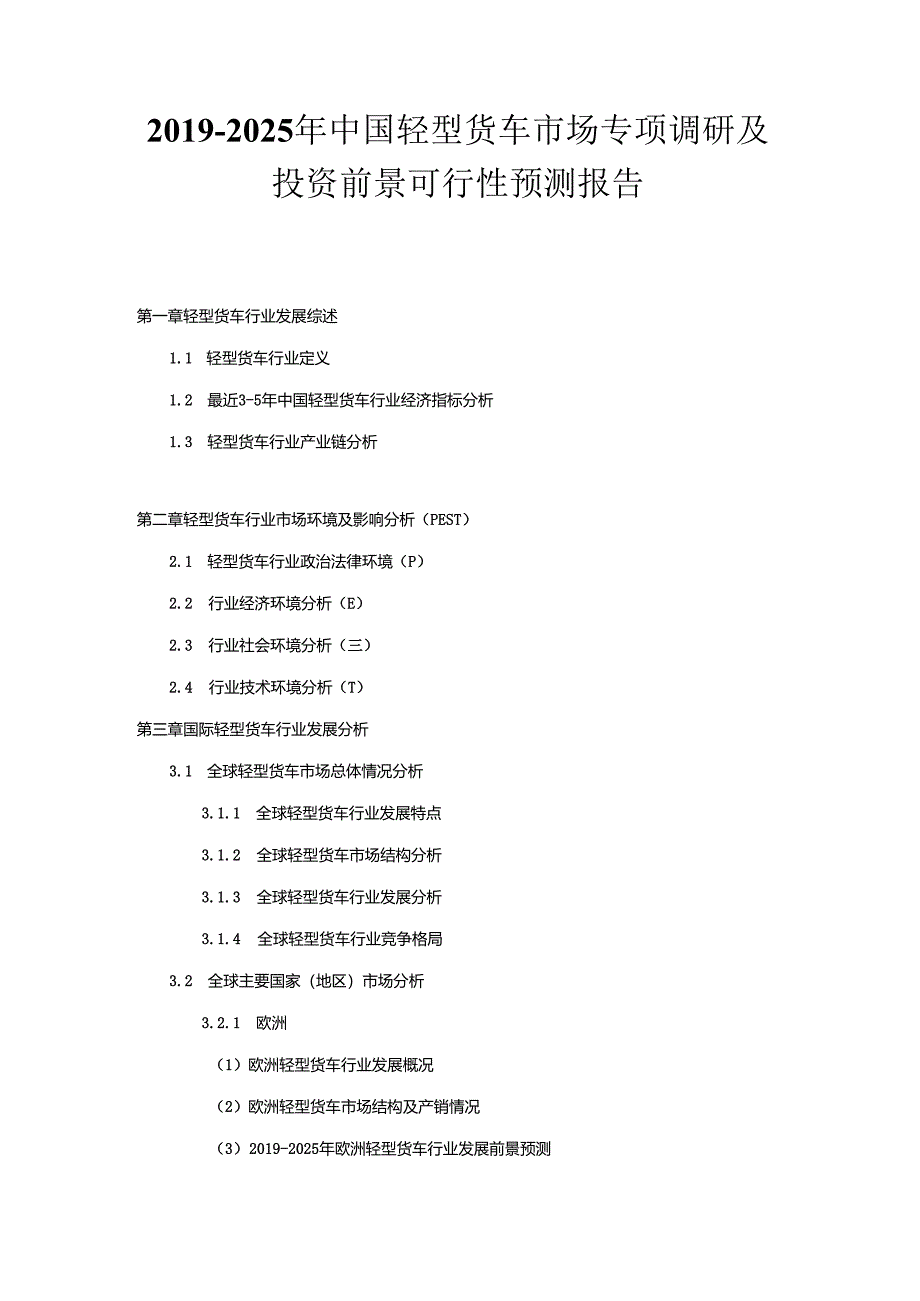 2019-2025年中国轻型货车市场专项调研及投资前景可行性预测报告

第一章轻型货车行业发展综述

1.1 轻型货车行业定义

1.2 最近3-5年中国轻型货车行业经济指标分析

1.3 轻型货车行业产业链分析

第二章轻型货车行业市场环境及影响分析（PEST）

2.1 轻型货车行业政治法律环境（P）

2.2 行业经济环境分析（E）

2.3 行业社会环境分析（三）

2.4 行业技术环境分析（T）

第三章国际轻型货车行业发展分析

3.1 全球轻型货车市场总体情况分析

3.1.1 全球轻型货车行业发展特点

3.1.2 全球轻型货车市场结构分析

3.1.3 全球轻型货车行业发展分析

3.1.4 全球轻型货车行业竞争格局

3.2 全球主要国家（地区）市场分析

3.2.1 欧洲

（1）欧洲轻型货车行业发展概况

（2）欧洲轻型货车市场结构及产销情况

（3）2019-2025年欧洲轻型货车行业发展前景预测